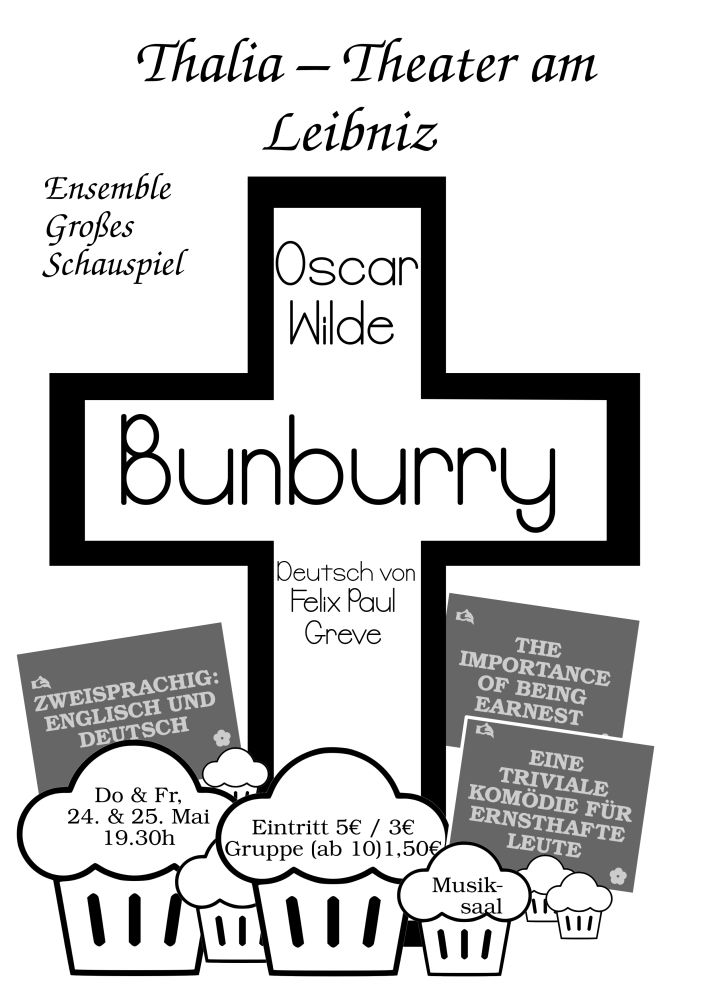 Thalia – Theater am Leibniz

Ensemble
Großes
Schauspiel

Oscar
Wilde

Bunburry

Deutsch von
Felix Paul
Greve

ZWEISPRACHIG:
ENGLISCH UND
DEUTSCH

THE
IMPORTANCE
OF BEING
EARNEST

EINE
TRIVIALE
KOMÖDIE FÜR
ERNSTHAFTE
LEUTE

Do & Fr,
24. & 25. Mai
19.30h

Eintritt 5€ / 3€
Gruppe (ab 10)1,50€

Musik-
saal